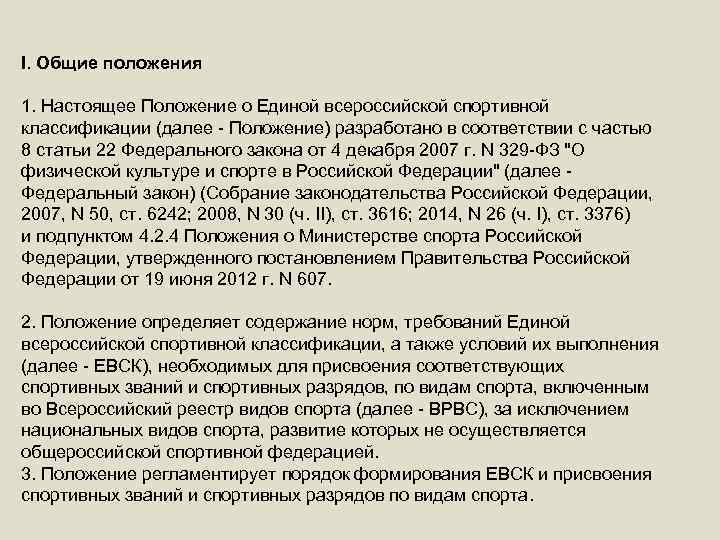 I. Общие положения

1. Настоящее Положение о Единой всероссийской спортивной классификации (далее - Положение) разработано в соответствии с частью 8 статьи 22 Федерального закона от 4 декабря 2007 г. N 329-ФЗ "О физической культуре и спорте в Российской Федерации" (далее - Федеральный закон) (Собрание законодательства Российской Федерации, 2007, N 50, ст. 6242; 2008, N 30 (ч. II), ст. 3616; 2014, N 26 (ч. I), ст. 3376) и подпунктом 4.2.4 Положения о Министерстве спорта Российской Федерации, утвержденного постановлением Правительства Российской Федерации от 19 июня 2012 г. N 607.

2. Положение определяет содержание норм, требований Единой всероссийской спортивной классификации, а также условий их выполнения (далее - ЕВСК), необходимых для присвоения соответствующих спортивных званий и спортивных разрядов, по видам спорта, включенным во Всероссийский реестр видов спорта (далее - ВРВС), за исключением национальных видов спорта, развитие которых не осуществляется общероссийской спортивной федерацией.
3. Положение регламентирует порядок формирования ЕВСК и присвоения спортивных званий и спортивных разрядов по видам спорта.